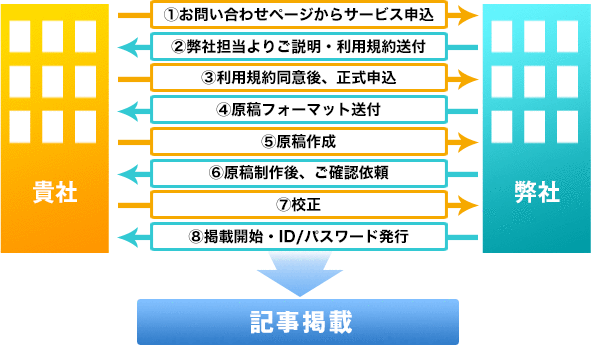 貴社

①お問い合わせページからサービス申込
②弊社担当よりご説明・利用規約送付
③利用規約同意後、正式申込
④原稿フォーマット送付
⑤原稿作成
⑥原稿制作後、ご確認依頼
⑦校正
⑧掲載開始・ID/パスワード発行

弊社

記事掲載